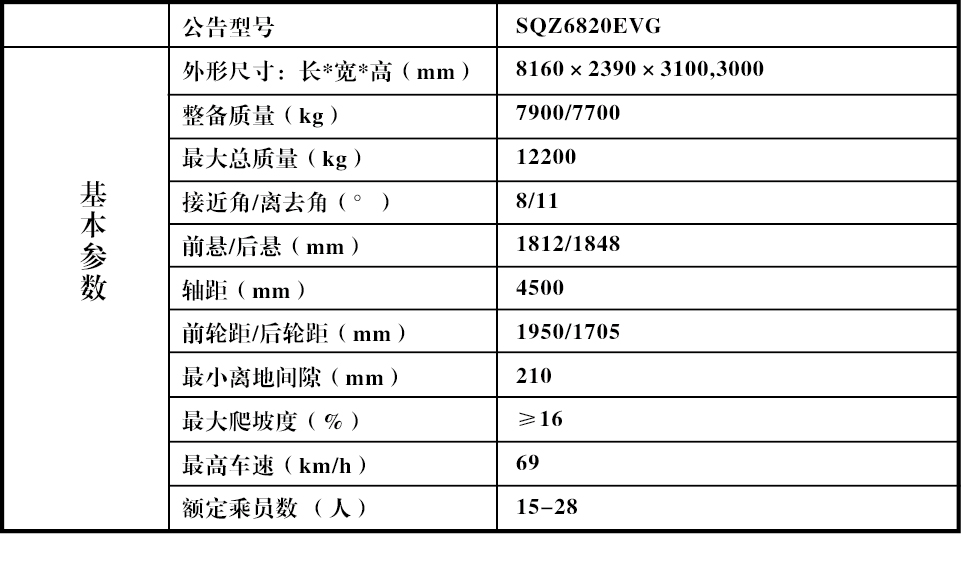 |  | 公告型号 | SQZ6820EVG |
|---|---|---|
| 基本参数 | 外形尺寸：长\*宽\*高（mm） | 8160 × 2390 × 3100,3000 |
|  | 整备质量（kg） | 7900/7700 |
|  | 最大总质量（kg） | 12200 |
|  | 接近角/离去角（°） | 8/11 |
|  | 前悬/后悬（mm） | 1812/1848 |
|  | 轴距（mm） | 4500 |
|  | 前轮距/后轮距（mm） | 1950/1705 |
|  | 最小离地间隙（mm） | 210 |
|  | 最大爬坡度（%） | ≥16 |
|  | 最高车速（km/h） | 69 |
|  | 额定乘员数（人） | 15-28 |